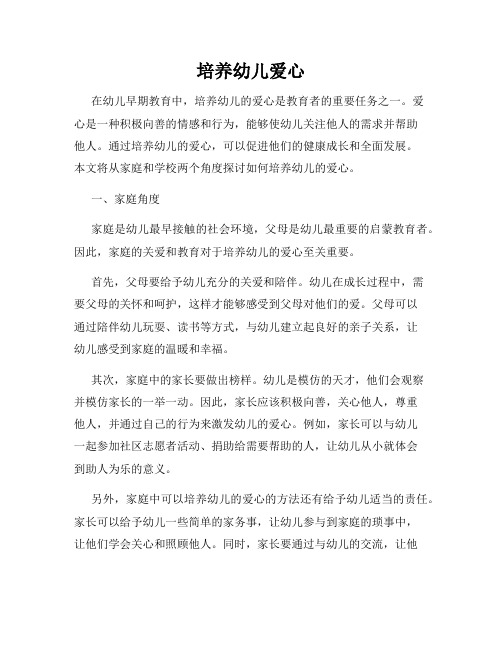 培养幼儿爱心

在幼儿早期教育中，培养幼儿的爱心是教育者的重要任务之一。爱心是一种积极向善的情感和行为，能够使幼儿关注他人的需求并帮助他人。通过培养幼儿的爱心，可以促进他们的健康成长和全面发展。本文将从家庭和学校两个角度探讨如何培养幼儿的爱心。

一、家庭角度

家庭是幼儿最早接触的社会环境，父母是幼儿最重要的启蒙教育者。因此，家庭的关爱和教育对于培养幼儿的爱心至关重要。

首先，父母要给予幼儿充分的关爱和陪伴。幼儿在成长过程中，需要父母的关怀和呵护，这样才能够感受到父母对他们的爱。父母可以通过陪伴幼儿玩耍、读书等方式，与幼儿建立起良好的亲子关系，让幼儿感受到家庭的温暖和幸福。

其次，家庭中的家长要做出榜样。幼儿是模仿的天才，他们会观察并模仿家长的一举一动。因此，家长应该积极向善，关心他人，尊重他人，并通过自己的行为来激发幼儿的爱心。例如，家长可以与幼儿一起参加社区志愿者活动、捐助给需要帮助的人，让幼儿从小就体会到助人为乐的意义。

另外，家庭中可以培养幼儿的爱心的方法还有给予幼儿适当的责任。家长可以给予幼儿一些简单的家务事，让幼儿参与到家庭的琐事中，让他们学会关心和照顾他人。同时，家长要通过与幼儿的交流，让他